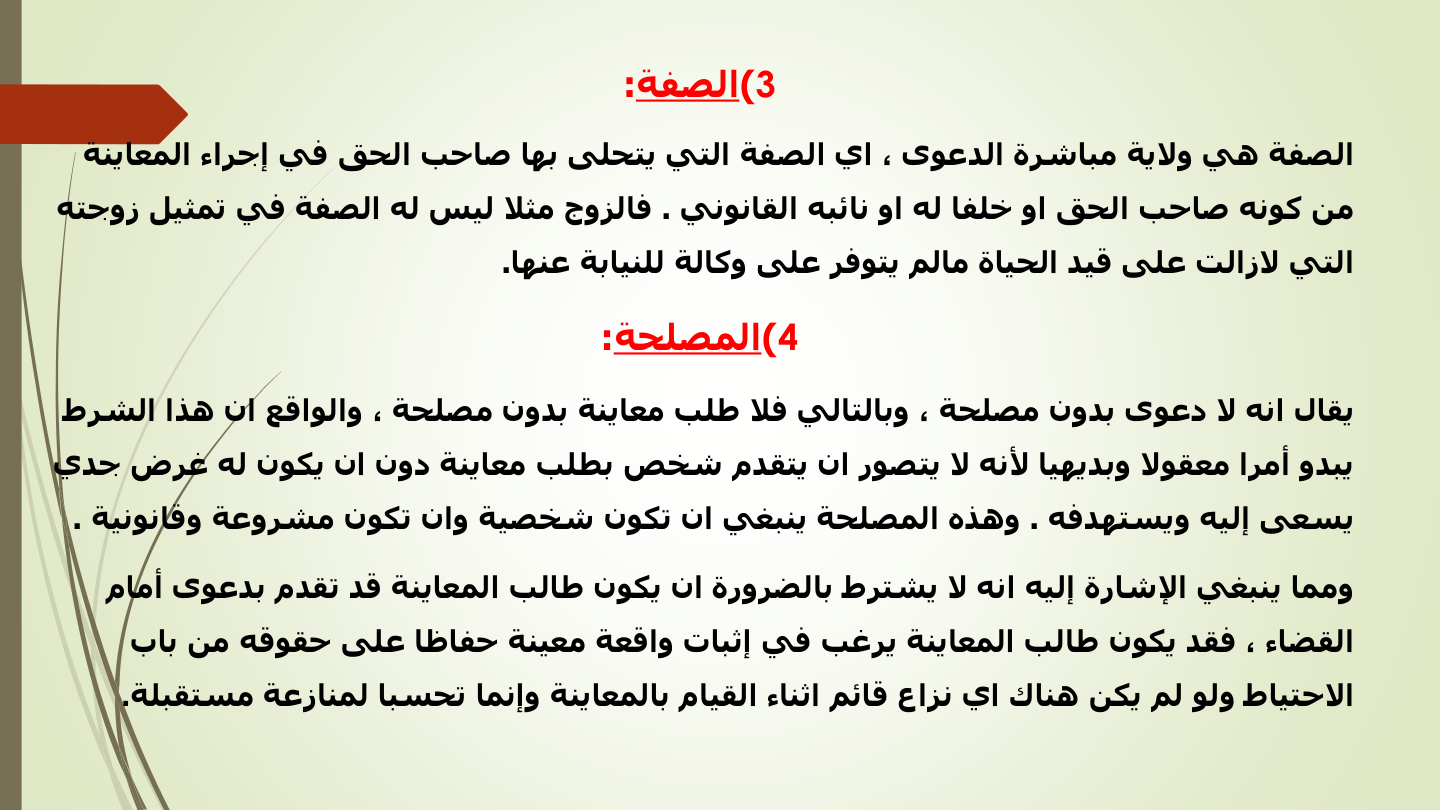 3)الصفة:

الصفة هي ولاية مباشرة الدعوى ، اي الصفة التي يتحلى بها صاحب الحق في إجراء المعاينة من كونه صاحب الحق او خلفا له او نائبه القانوني . فالزوج مثلا ليس له الصفة في تمثيل زوجته التي لازالت على قيد الحياة مالم يتوفر على وكالة للنيابة عنها.

4)المصلحة:

يقال انه لا دعوى بدون مصلحة ، وبالتالي فلا طلب معاينة بدون مصلحة ، والواقع ان هذا الشرط يبدو أمرا معقولا وبديهيا لأنه لا يتصور ان يتقدم شخص بطلب معاينة دون ان يكون له غرض جدي يسعى إليه ويستهدفه . وهذه المصلحة ينبغي ان تكون شخصية وان تكون مشروعة وقانونية .

ومما ينبغي الإشارة إليه انه لا يشترط بالضرورة ان يكون طالب المعاينة قد تقدم بدعوى أمام القضاء ، فقد يكون طالب المعاينة يرغب في إثبات واقعة معينة حفاظا على حقوقه من باب الاحتياط ولو لم يكن هناك اي نزاع قائم اثناء القيام بالمعاينة وإنما تحسبا لمنازعة مستقبلة.